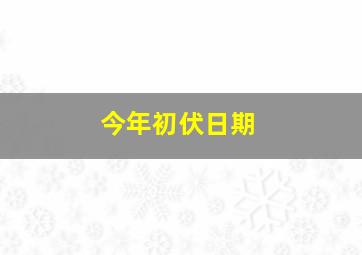 今年初伏日期